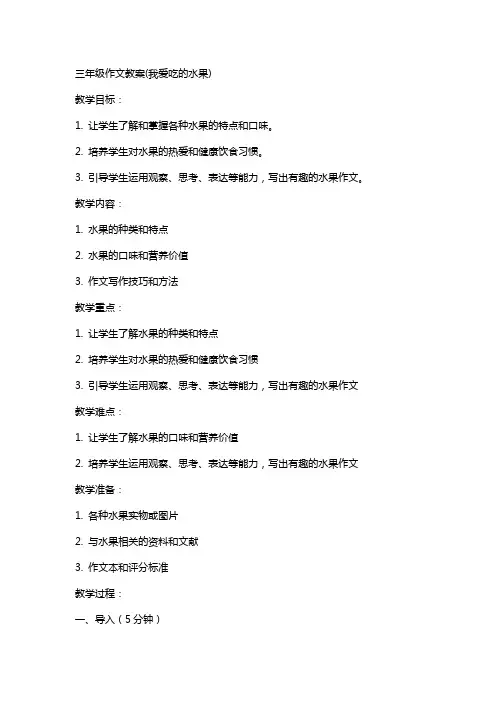 三年级作文教案(我爱吃的水果)

教学目标：

1. 让学生了解和掌握各种水果的特点和口味。

2. 培养学生对水果的热爱和健康饮食习惯。

3. 引导学生运用观察、思考、表达等能力，写出有趣的水果作文。

教学内容：

1. 水果的种类和特点

2. 水果的口味和营养价值

3. 作文写作技巧和方法

教学重点：

1. 让学生了解水果的种类和特点

2. 培养学生对水果的热爱和健康饮食习惯

3. 引导学生运用观察、思考、表达等能力，写出有趣的水果作文

教学难点：

1. 让学生了解水果的口味和营养价值

2. 培养学生运用观察、思考、表达等能力，写出有趣的水果作文

教学准备：

1. 各种水果实物或图片

2. 与水果相关的资料和文献

3. 作文本和评分标准

教学过程：

一、导入（5分钟）